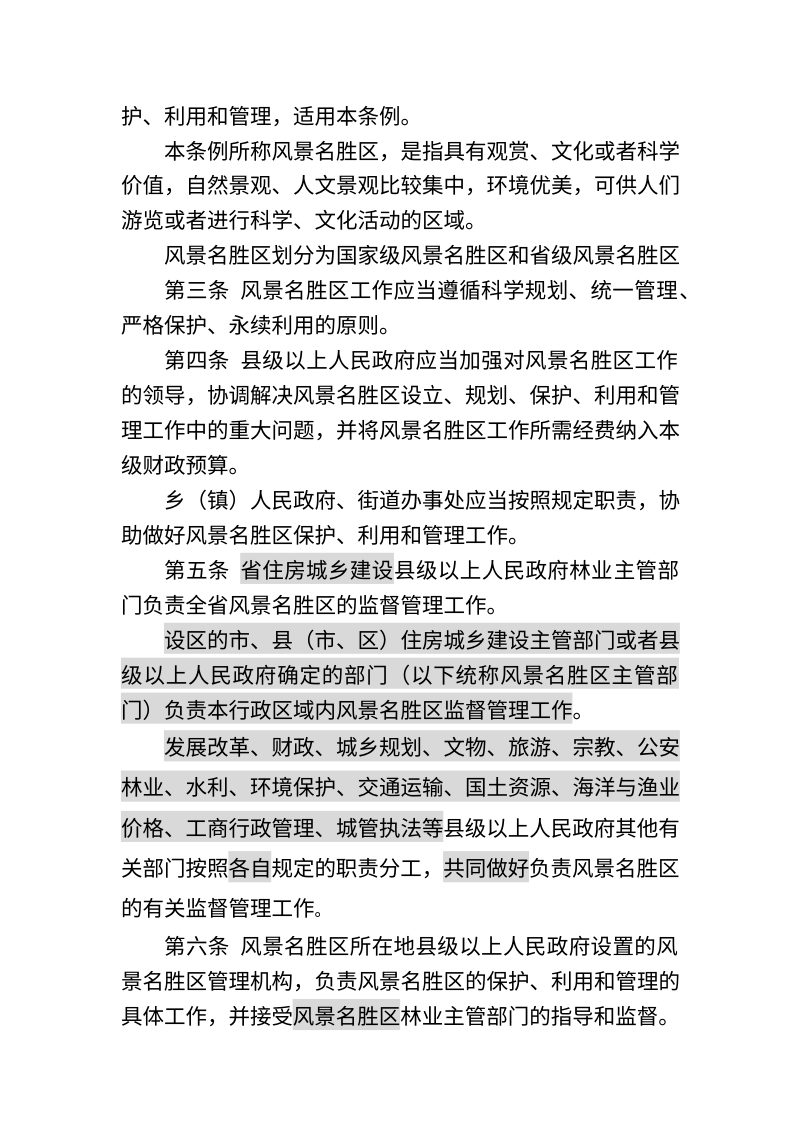 护、利用和管理，适用本条例。

本条例所称风景名胜区，是指具有观赏、文化或者科学价值，自然景观、人文景观比较集中，环境优美，可供人们游览或者进行科学、文化活动的区域。

风景名胜区划分为国家级风景名胜区和省级风景名胜区

第三条 风景名胜区工作应当遵循科学规划、统一管理、严格保护、永续利用的原则。

第四条 县级以上人民政府应当加强对风景名胜区工作的领导，协调解决风景名胜区设立、规划、保护、利用和管理工作中的重大问题，并将风景名胜区工作所需经费纳入本级财政预算。

乡（镇）人民政府、街道办事处应当按照规定职责，协助做好风景名胜区保护、利用和管理工作。

第五条 省住房城乡建设县级以上人民政府林业主管部门负责全省风景名胜区的监督管理工作。

设区的市、县（市、区）住房城乡建设主管部门或者县级以上人民政府确定的部门（以下统称风景名胜区主管部门）负责本行政区域内风景名胜区监督管理工作。

发展改革、财政、城乡规划、文物、旅游、宗教、公安林业、水利、环境保护、交通运输、国土资源、海洋与渔业价格、工商行政管理、城管执法等县级以上人民政府其他有关部门按照各自规定的职责分工，共同做好负责风景名胜区的有关监督管理工作。

第六条 风景名胜区所在地县级以上人民政府设置的风景名胜区管理机构，负责风景名胜区的保护、利用和管理的具体工作，并接受风景名胜区林业主管部门的指导和监督。